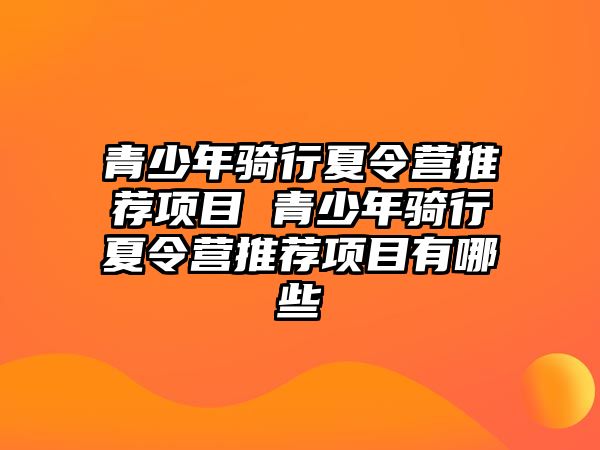 青少年骑行夏令营推荐项目 青少年骑行夏令营推荐项目有哪些